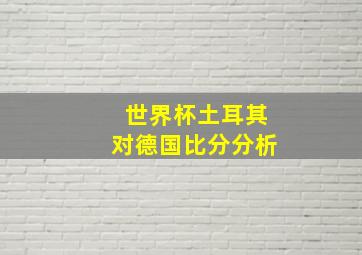 世界杯土耳其
对德国比分分析